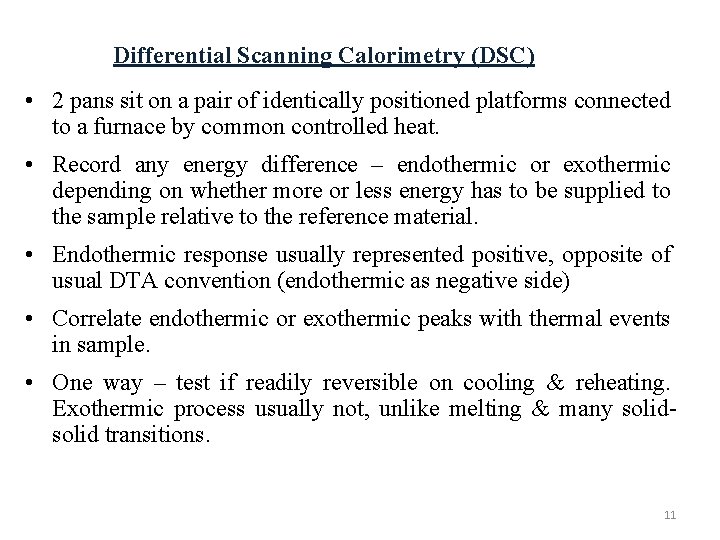 Differential Scanning Calorimetry (DSC)

• 2 pans sit on a pair of identically positioned platforms connected to a furnace by common controlled heat.

• Record any energy difference – endothermic or exothermic depending on whether more or less energy has to be supplied to the sample relative to the reference material.

• Endothermic response usually represented positive, opposite of usual DTA convention (endothermic as negative side)

• Correlate endothermic or exothermic peaks with thermal events in sample.

• One way – test if readily reversible on cooling & reheating. Exothermic process usually not, unlike melting & many solid-solid transitions.

11